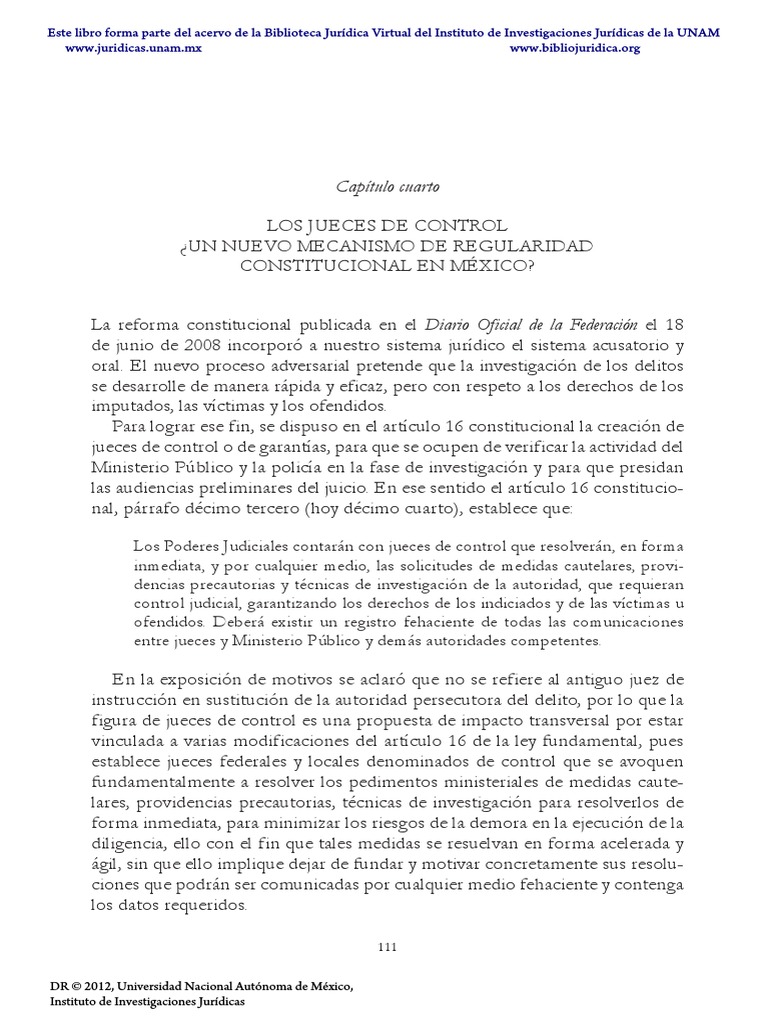 Este libro forma parte del acervo de la Biblioteca Jurídica Virtual del Instituto de Investigaciones Jurídicas de la UNAM
www.juridicas.unam.mx www.bibliojuridica.org

Capítulo cuarto

LOS JUECES DE CONTROL
¿UN NUEVO MECANISMO DE REGULARIDAD CONSTITUCIONAL EN MÉXICO?

La reforma constitucional publicada en el Diario Oficial de la Federación el 18 de junio de 2008 incorporó a nuestro sistema jurídico el sistema acusatorio y oral. El nuevo proceso adversarial pretende que la investigación de los delitos se desarrolle de manera rápida y eficaz, pero con respeto a los derechos de los imputados, las víctimas y los ofendidos.

Para lograr ese fin, se dispuso en el artículo 16 constitucional la creación de jueces de control o de garantías, para que se ocupen de verificar la actividad del Ministerio Público y la policía en la fase de investigación y para que presidan las audiencias preliminares del juicio. En ese sentido el artículo 16 constitucional, párrafo décimo tercero (hoy décimo cuarto), establece que:

Los Poderes Judiciales contarán con jueces de control que resolverán, en forma inmediata, y por cualquier medio, las solicitudes de medidas cautelares, providencias precautorias y técnicas de investigación de la autoridad, que requieran control judicial, garantizando los derechos de los indiciados y de las víctimas u ofendidos. Deberá existir un registro fehaciente de todas las comunicaciones entre jueces y Ministerio Público y demás autoridades competentes.

En la exposición de motivos se aclaró que no se refiere al antiguo juez de instrucción en sustitución de la autoridad persecutora del delito, por lo que la figura de jueces de control es una propuesta de impacto transversal por estar vinculada a varias modificaciones del artículo 16 de la ley fundamental, pues establece jueces federales y locales denominados de control que se avoquen fundamentalmente a resolver los pedimentos ministeriales de medidas cautelares, providencias precautorias, técnicas de investigación para resolverlos de forma inmediata, para minimizar los riesgos de la demora en la ejecución de la diligencia, ello con el fin que tales medidas se resuelvan en forma acelerada y ágil, sin que ello implique dejar de fundar y motivar concretamente sus resoluciones que podrán ser comunicadas por cualquier medio fehaciente y contenga los datos requeridos.

111

DR © 2012, Universidad Nacional Autónoma de México,
Instituto de Investigaciones Jurídicas